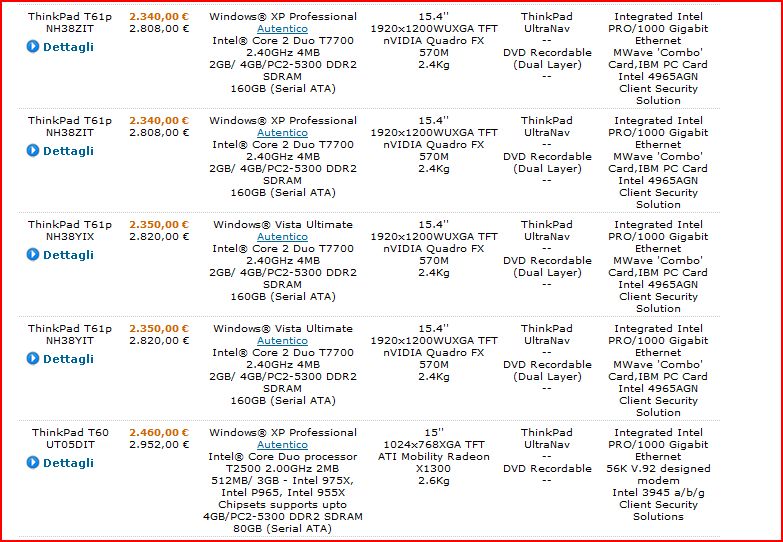 | | | | | | |
|---|---|---|---|---|---|
| ThinkPad T61p NH38ZIT Dettagli | 2.340,00 € 2.808,00 € | Windows® XP Professional Autentico Intel® Core 2 Duo T7700 2.40GHz 4MB 2GB/ 4GB/PC2-5300 DDR2 SDRAM 160GB (Serial ATA) | 15.4'' 1920x1200WUXGA TFT nVIDIA Quadro FX 570M 2.4Kg | ThinkPad UltraNav -- DVD Recordable (Dual Layer) -- | Integrated Intel PRO/1000 Gigabit Ethernet MWave 'Combo' Card,IBM PC Card Intel 4965AGN Client Security Solution |
| ThinkPad T61p NH38ZIT Dettagli | 2.340,00 € 2.808,00 € | Windows® XP Professional Autentico Intel® Core 2 Duo T7700 2.40GHz 4MB 2GB/ 4GB/PC2-5300 DDR2 SDRAM 160GB (Serial ATA) | 15.4'' 1920x1200WUXGA TFT nVIDIA Quadro FX 570M 2.4Kg | ThinkPad UltraNav -- DVD Recordable (Dual Layer) -- | Integrated Intel PRO/1000 Gigabit Ethernet MWave 'Combo' Card,IBM PC Card Intel 4965AGN Client Security Solution |
| ThinkPad T61p NH38YIX Dettagli | 2.350,00 € 2.820,00 € | Windows® Vista Ultimate Autentico Intel® Core 2 Duo T7700 2.40GHz 4MB 2GB/ 4GB/PC2-5300 DDR2 SDRAM 160GB (Serial ATA) | 15.4'' 1920x1200WUXGA TFT nVIDIA Quadro FX 570M 2.4Kg | ThinkPad UltraNav -- DVD Recordable (Dual Layer) -- | Integrated Intel PRO/1000 Gigabit Ethernet MWave 'Combo' Card,IBM PC Card Intel 4965AGN Client Security Solution |
| ThinkPad T61p NH38YIT Dettagli | 2.350,00 € 2.820,00 € | Windows® Vista Ultimate Autentico Intel® Core 2 Duo T7700 2.40GHz 4MB 2GB/ 4GB/PC2-5300 DDR2 SDRAM 160GB (Serial ATA) | 15.4'' 1920x1200WUXGA TFT nVIDIA Quadro FX 570M 2.4Kg | ThinkPad UltraNav -- DVD Recordable (Dual Layer) -- | Integrated Intel PRO/1000 Gigabit Ethernet MWave 'Combo' Card,IBM PC Card Intel 4965AGN Client Security Solution |
| ThinkPad T60 UT05DIT Dettagli | 2.460,00 € 2.952,00 € | Windows® XP Professional Autentico Intel® Core Duo processor T2500 2.00GHz 2MB 512MB/ 3GB - Intel 975X, Intel P965, Intel 955X Chipsets supports upto 4GB/PC2-5300 DDR2 SDRAM 80GB (Serial ATA) | 15'' 1024x768XGA TFT ATI Mobility Radeon X1300 2.6Kg | ThinkPad UltraNav -- DVD Recordable -- | Integrated Intel PRO/1000 Gigabit Ethernet 56K V.92 designed modem Intel 3945 a/b/g Client Security Solutions |